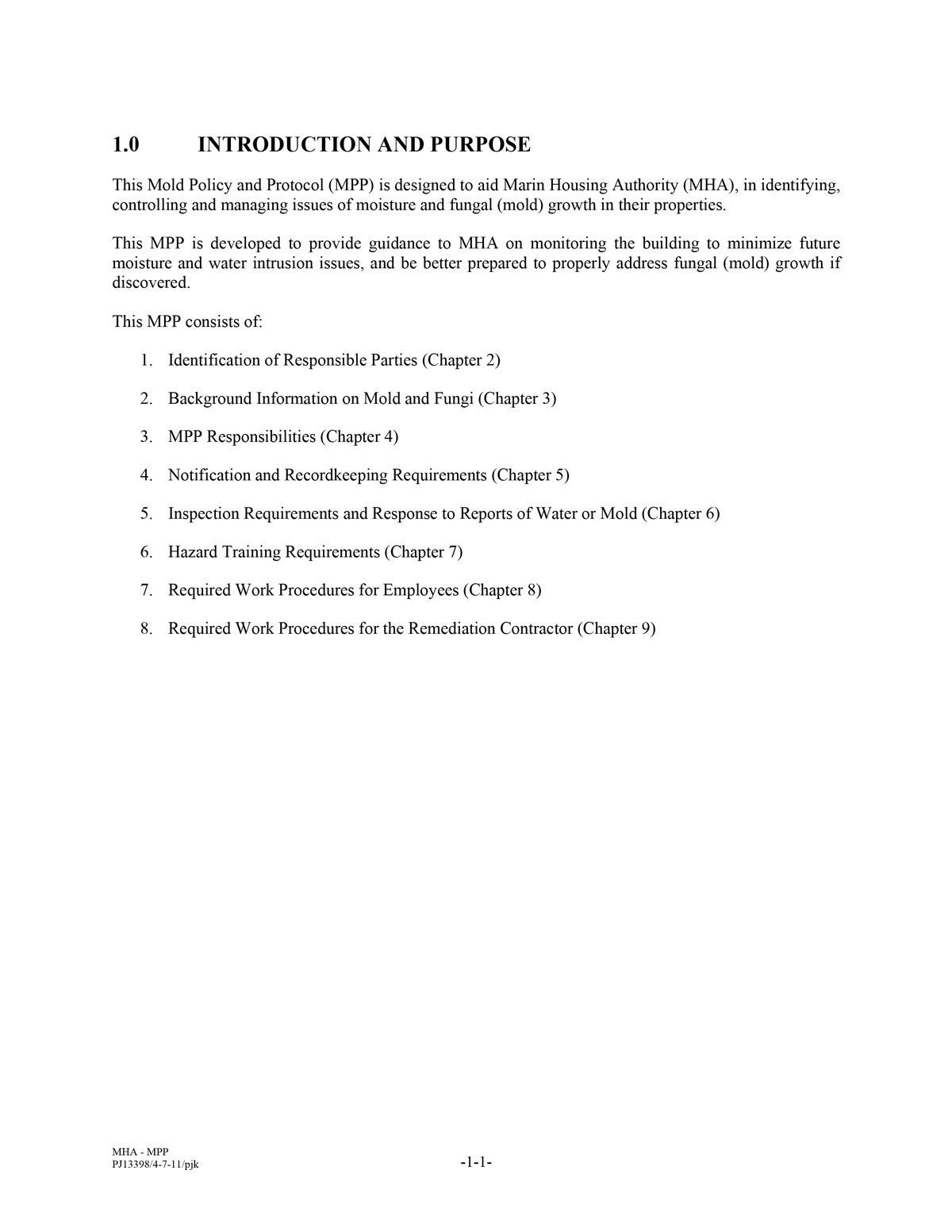 1.0 INTRODUCTION AND PURPOSE

This Mold Policy and Protocol (MPP) is designed to aid Marin Housing Authority (MHA), in identifying, controlling and managing issues of moisture and fungal (mold) growth in their properties.

This MPP is developed to provide guidance to MHA on monitoring the building to minimize future moisture and water intrusion issues, and be better prepared to properly address fungal (mold) growth if discovered.

This MPP consists of:

1. Identification of Responsible Parties (Chapter 2)

2. Background Information on Mold and Fungi (Chapter 3)

3. MPP Responsibilities (Chapter 4)

4. Notification and Recordkeeping Requirements (Chapter 5)

5. Inspection Requirements and Response to Reports of Water or Mold (Chapter 6)

6. Hazard Training Requirements (Chapter 7)

7. Required Work Procedures for Employees (Chapter 8)

8. Required Work Procedures for the Remediation Contractor (Chapter 9)

MHA - MPP
PJ13398/4-7-11/pjk

-1-1-